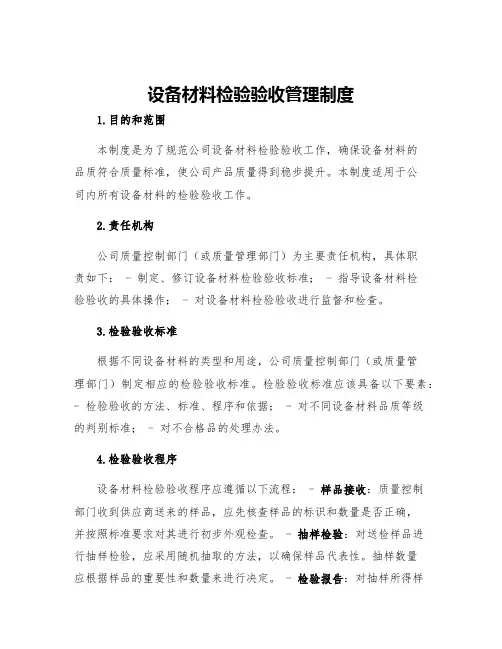 设备材料检验验收管理制度

1.目的和范围

本制度是为了规范公司设备材料检验验收工作，确保设备材料的品质符合质量标准，使公司产品质量得到稳步提升。本制度适用于公司内所有设备材料的检验验收工作。

2.责任机构

公司质量控制部门（或质量管理部门）为主要责任机构，具体职责如下： - 制定、修订设备材料检验验收标准； - 指导设备材料检验验收的具体操作； - 对设备材料检验验收进行监督和检查。

3.检验验收标准

根据不同设备材料的类型和用途，公司质量控制部门（或质量管理部门）制定相应的检验验收标准。检验验收标准应该具备以下要素： - 检验验收的方法、标准、程序和依据； - 对不同设备材料品质等级的判别标准； - 对不合格品的处理办法。

4.检验验收程序

设备材料检验验收程序应遵循以下流程： - 样品接收：质量控制部门收到供应商送来的样品，应先核查样品的标识和数量是否正确，并按照标准要求对其进行初步外观检查。 - 抽样检验：对送检样品进行抽样检验，应采用随机抽取的方法，以确保样品代表性。抽样数量应根据样品的重要性和数量来进行决定。 - 检验报告：对抽样所得样